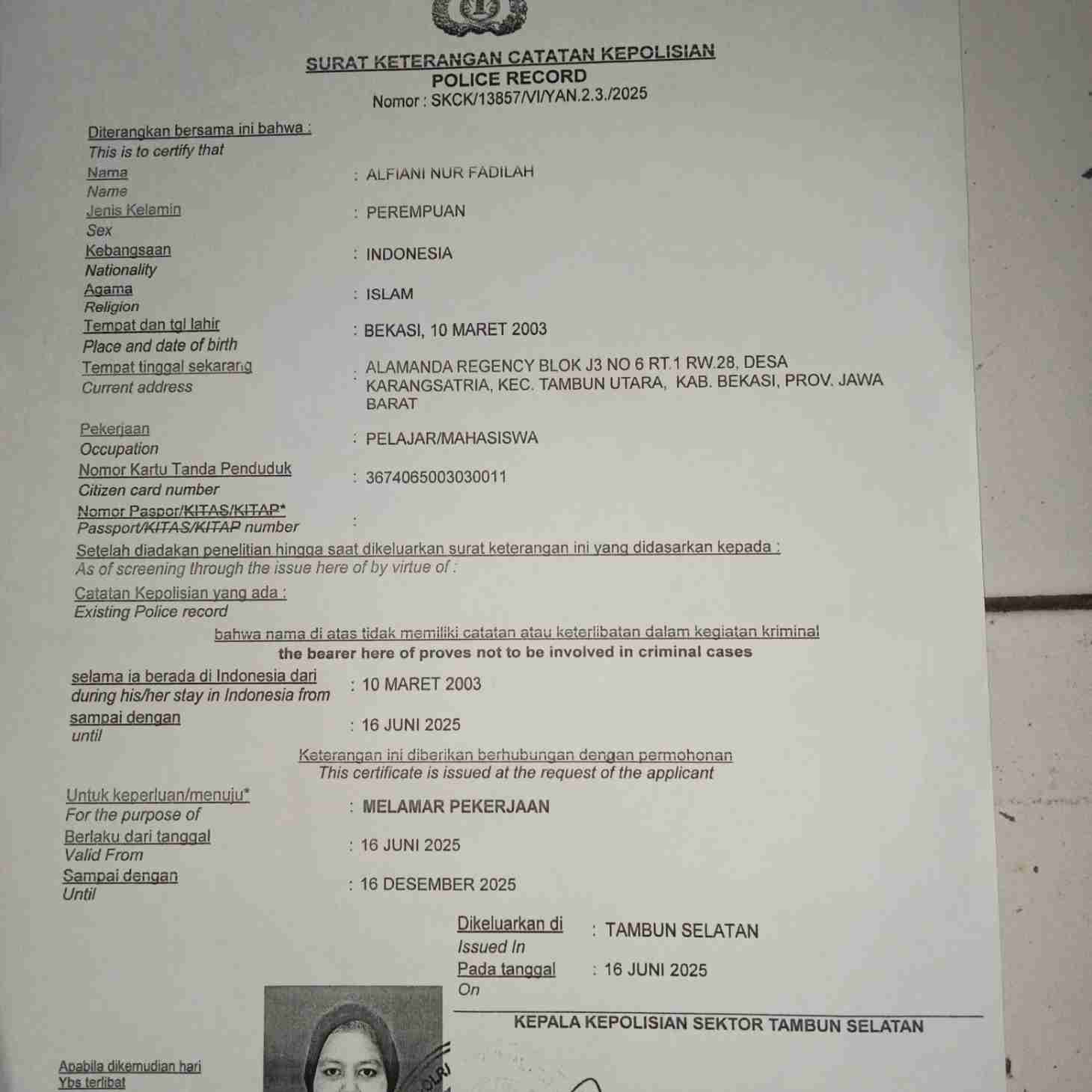 SURAT KETERANGAN CATATAN KEPOLISIAN
POLICE RECORD
Nomor : SKCK/13857/VI/YAN.2.3./2025

Diterangkan bersama ini bahwa :
This is to certify that

Nama
Name
: ALFIANI NUR FADILAH

Jenis Kelamin
Sex
: PEREMPUAN

Kebangsaan
Nationality
: INDONESIA

Agama
Religion
: ISLAM

Tempat dan tgl lahir
Place and date of birth
: BEKASI, 10 MARET 2003

Tempat tinggal sekarang
Current address
: ALAMANDA REGENCY BLOK J3 NO 6 RT.1 RW.28, DESA KARANGSATRIA, KEC. TAMBUN UTARA, KAB. BEKASI, PROV. JAWA BARAT

Pekerjaan
Occupation
: PELAJAR/MAHASISWA

Nomor Kartu Tanda Penduduk
Citizen card number
: 3674065003030011

Nomor Paspor/KITAS/KITAP*
Passport/KITAS/KITAP number
:

Setelah diadakan penelitian hingga saat dikeluarkan surat keterangan ini yang didasarkan kepada :
As of screening through the issue here of by virtue of :

Catatan Kepolisian yang ada :
Existing Police record

bahwa nama di atas tidak memiliki catatan atau keterlibatan dalam kegiatan kriminal
the bearer here of proves not to be involved in criminal cases

selama ia berada di Indonesia dari
during his/her stay in Indonesia from
: 10 MARET 2003

sampai dengan
until
: 16 JUNI 2025

Keterangan ini diberikan berhubungan dengan permohonan
This certificate is issued at the request of the applicant

Untuk keperluan/menuju*
For the purpose of
: MELAMAR PEKERJAAN

Berlaku dari tanggal
Valid From
: 16 JUNI 2025

Sampai dengan
Until
: 16 DESEMBER 2025

Dikeluarkan di
Issued In
: TAMBUN SELATAN

Pada tanggal
On
: 16 JUNI 2025

KEPALA KEPOLISIAN SEKTOR TAMBUN SELATAN

Apabila dikemudian hari
Ybs terlibat